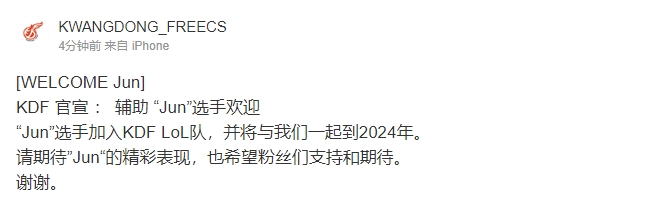 KWANGDONG_FREECS
4分钟前 来自 iPhone

[WELCOME Jun]
KDF 官宣： 辅助 “Jun”选手欢迎
“Jun”选手加入KDF LoL队，并将与我们一起到2024年。
请期待”Jun“的精彩表现，也希望粉丝们支持和期待。
谢谢。